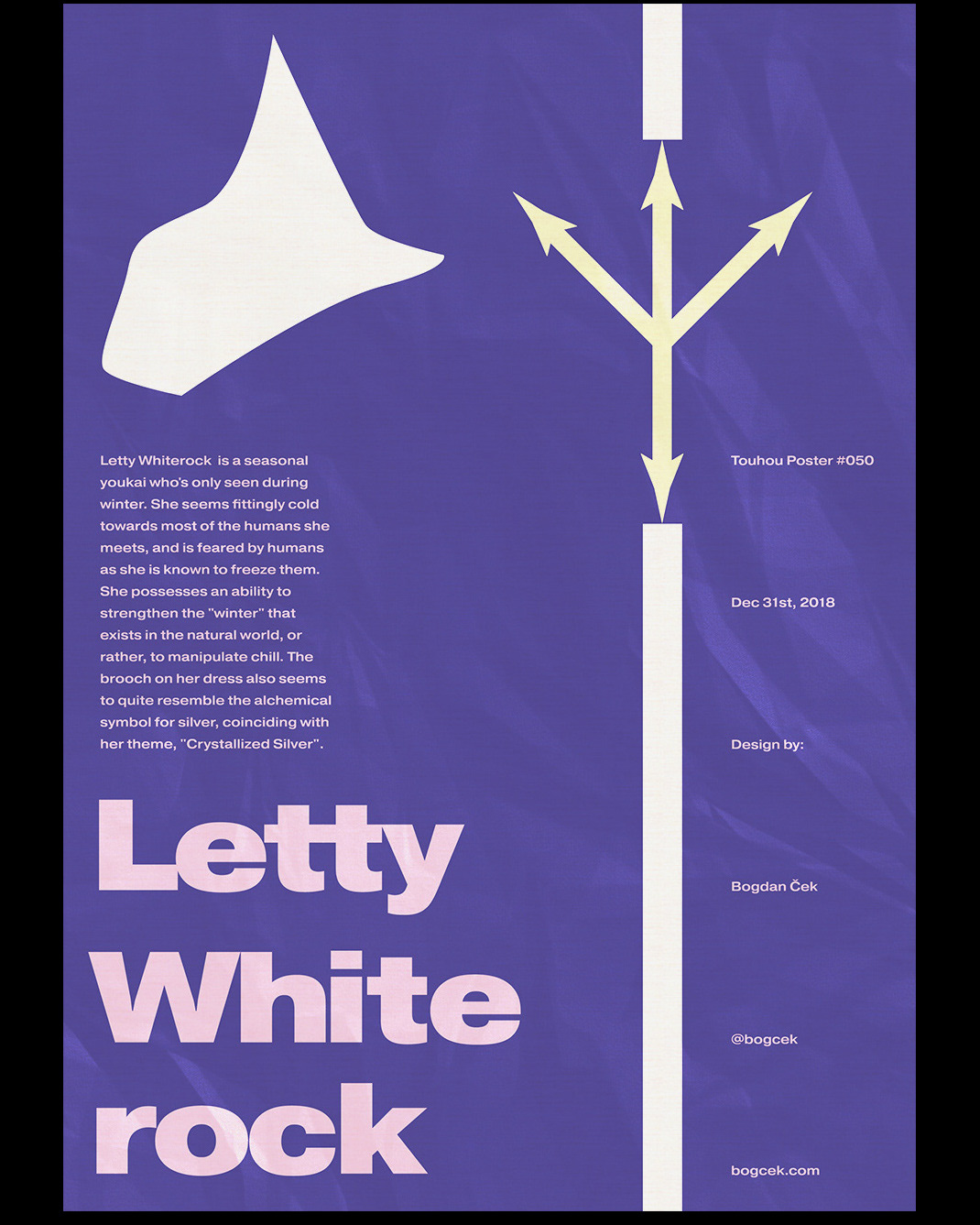 Letty Whiterock  is a seasonal youkai who's only seen during winter. She seems fittingly cold towards most of the humans she meets, and is feared by humans as she is known to freeze them. She possesses an ability to strengthen the "winter" that exists in the natural world, or rather, to manipulate chill. The brooch on her dress also seems to quite resemble the alchemical symbol for silver, coinciding with her theme, "Crystallized Silver".

Letty
White
rock

Touhou Poster #050

Dec 31st, 2018

Design by:

Bogdan Ček

@bogcek

bogcek.com